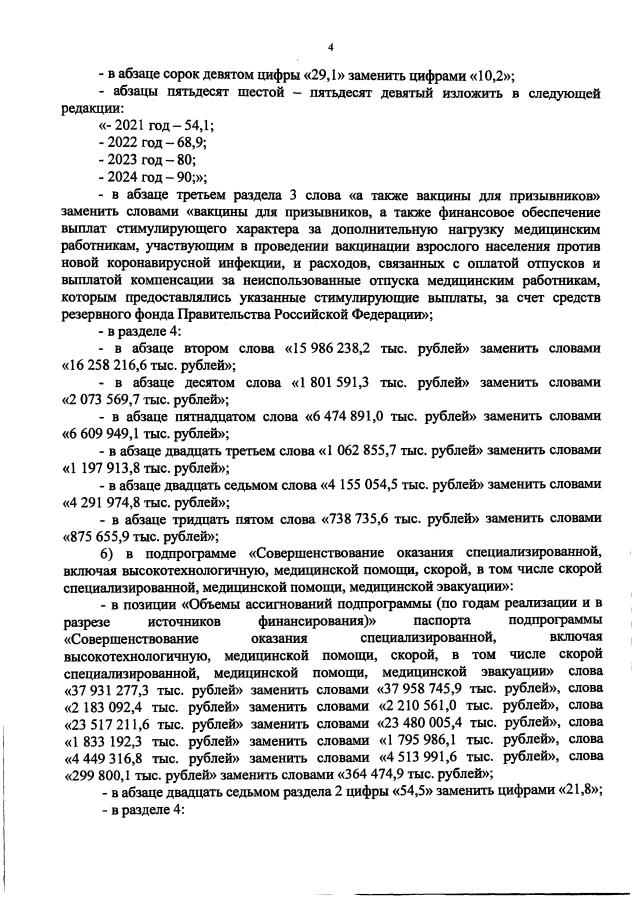 4

- в абзаце сорок девятом цифры «29,1» заменить цифрами «10,2»;

- абзацы пятьдесят шестой – пятьдесят девятый изложить в следующей редакции:

«- 2021 год – 54,1;

- 2022 год – 68,9;

- 2023 год – 80;

- 2024 год – 90;»;

- в абзаце третьем раздела 3 слова «а также вакцины для призывников» заменить словами «вакцины для призывников, а также финансовое обеспечение выплат стимулирующего характера за дополнительную нагрузку медицинским работникам, участвующим в проведении вакцинации взрослого населения против новой коронавирусной инфекции, и расходов, связанных с оплатой отпусков и выплатой компенсации за неиспользованные отпуска медицинским работникам, которым предоставлялись указанные стимулирующие выплаты, за счет средств резервного фонда Правительства Российской Федерации»;

- в разделе 4:

- в абзаце втором слова «15 986 238,2 тыс. рублей» заменить словами «16 258 216,6 тыс. рублей»;

- в абзаце десятом слова «1 801 591,3 тыс. рублей» заменить словами «2 073 569,7 тыс. рублей»;

- в абзаце пятнадцатом слова «6 474 891,0 тыс. рублей» заменить словами «6 609 949,1 тыс. рублей»;

- в абзаце двадцать третьем слова «1 062 855,7 тыс. рублей» заменить словами «1 197 913,8 тыс. рублей»;

- в абзаце двадцать седьмом слова «4 155 054,5 тыс. рублей» заменить словами «4 291 974,8 тыс. рублей»;

- в абзаце тридцать пятом слова «738 735,6 тыс. рублей» заменить словами «875 655,9 тыс. рублей»;

б) в подпрограмме «Совершенствование оказания специализированной, включая высокотехнологичную, медицинской помощи, скорой, в том числе скорой специализированной, медицинской помощи, медицинской эвакуации»:

- в позиции «Объемы ассигнований подпрограммы (по годам реализации и в разрезе источников финансирования)» паспорта подпрограммы «Совершенствование оказания специализированной, включая высокотехнологичную, медицинской помощи, скорой, в том числе скорой специализированной, медицинской помощи, медицинской эвакуации» слова «37 931 277,3 тыс. рублей» заменить словами «37 958 745,9 тыс. рублей», слова «2 183 092,4 тыс. рублей» заменить словами «2 210 561,0 тыс. рублей», слова «23 517 211,6 тыс. рублей» заменить словами «23 480 005,4 тыс. рублей», слова «1 833 192,3 тыс. рублей» заменить словами «1 795 986,1 тыс. рублей», слова «4 449 316,8 тыс. рублей» заменить словами «4 513 991,6 тыс. рублей», слова «299 800,1 тыс. рублей» заменить словами «364 474,9 тыс. рублей»;

- в абзаце двадцать седьмом раздела 2 цифры «54,5» заменить цифрами «21,8»;

- в разделе 4: